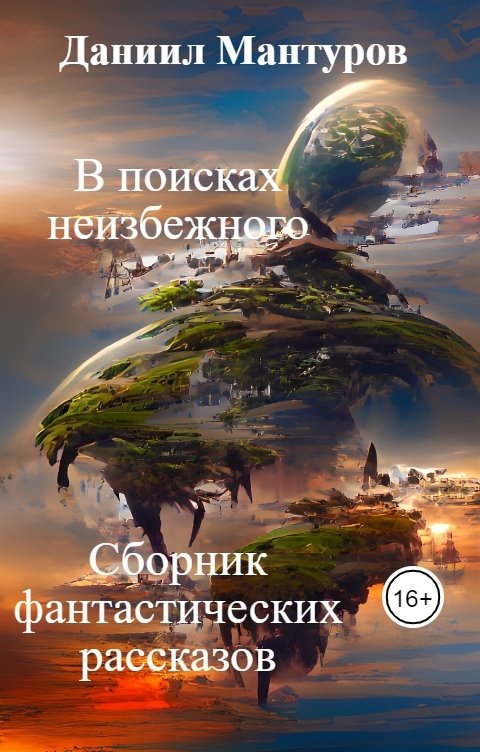 Даниил Мантуров

В поисках неизбежного

Сборник фантастических рассказов

16+